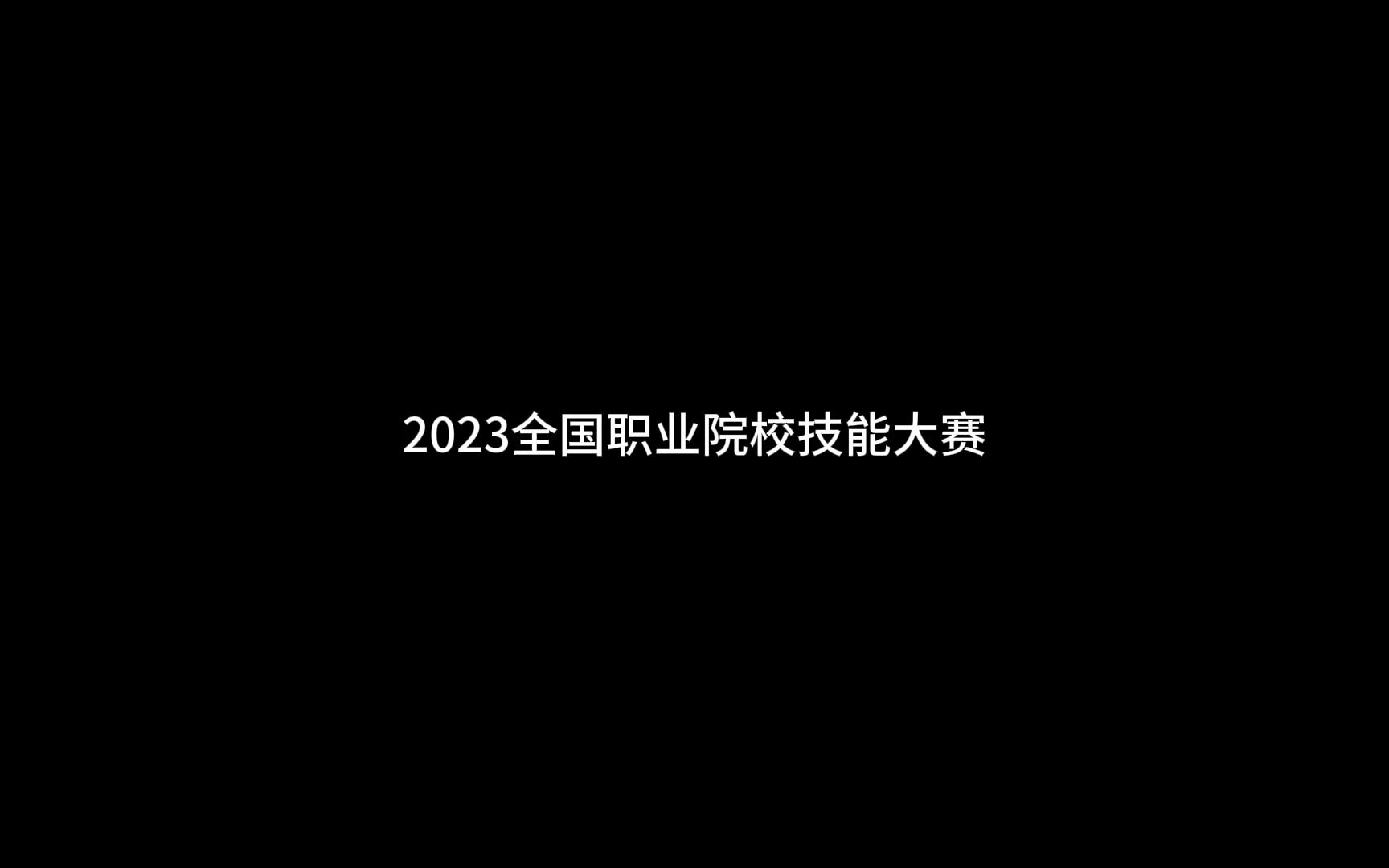 2023全国职业院校技能大赛